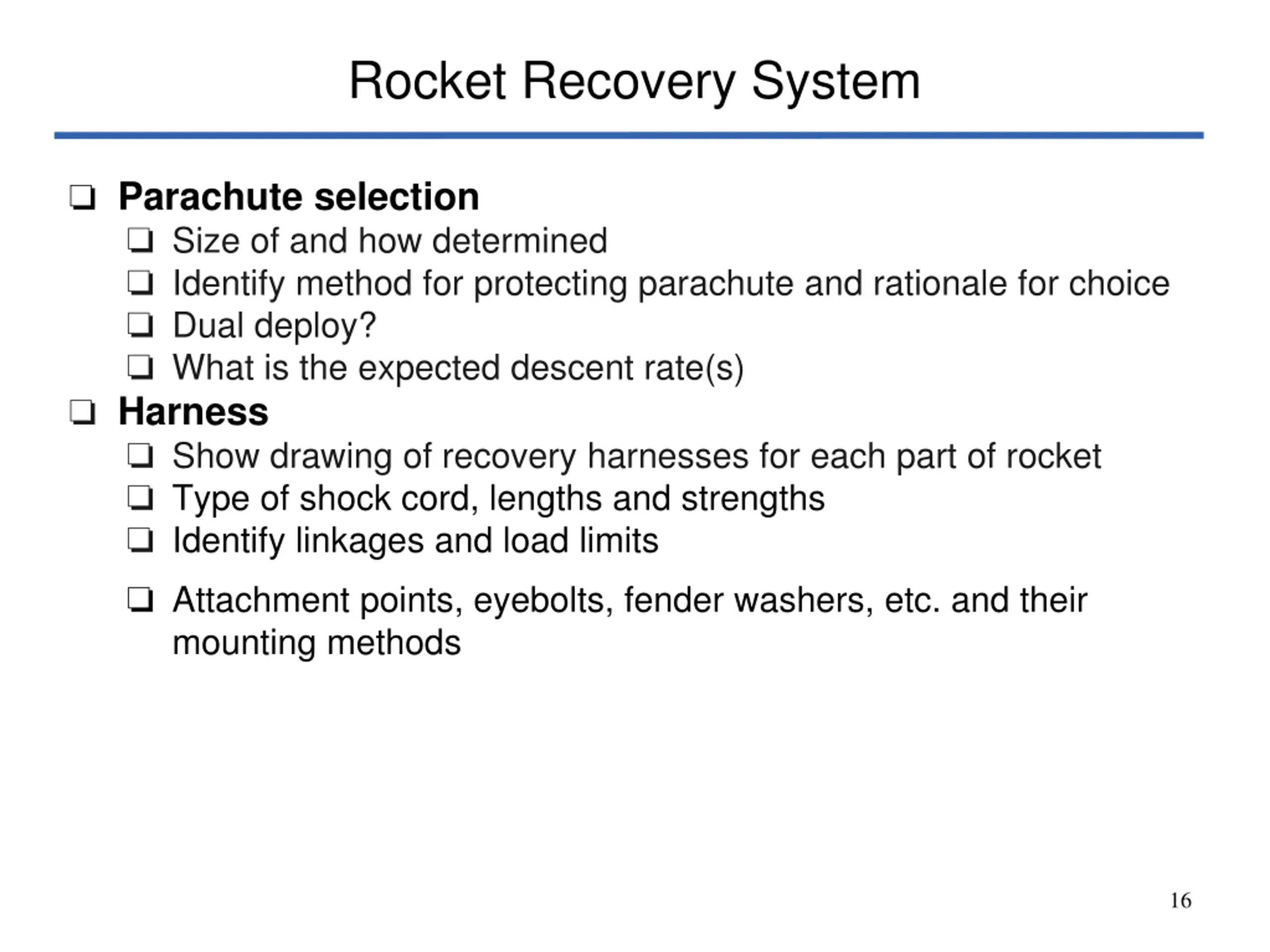 Rocket Recovery System

❑ Parachute selection
❑ Size of and how determined
❑ Identify method for protecting parachute and rationale for choice
❑ Dual deploy?
❑ What is the expected descent rate(s)
❑ Harness
❑ Show drawing of recovery harnesses for each part of rocket
❑ Type of shock cord, lengths and strengths
❑ Identify linkages and load limits
❑ Attachment points, eyebolts, fender washers, etc. and their mounting methods

16